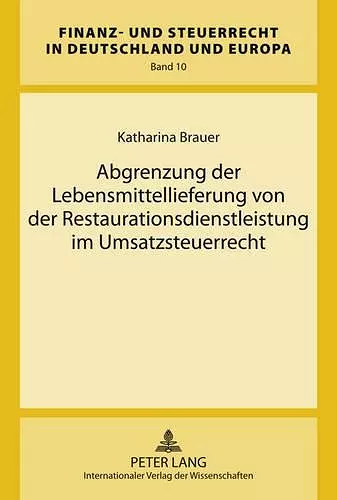 FINANZ- UND STEUERRECHT IN DEUTSCHLAND UND EUROPA
Band 10

Katharina Brauer

Abgrenzung der Lebensmittellieferung von der Restaurationsdienstleistung im Umsatzsteuerrecht

PETER LANG
Internationaler Verlag der Wissenschaften